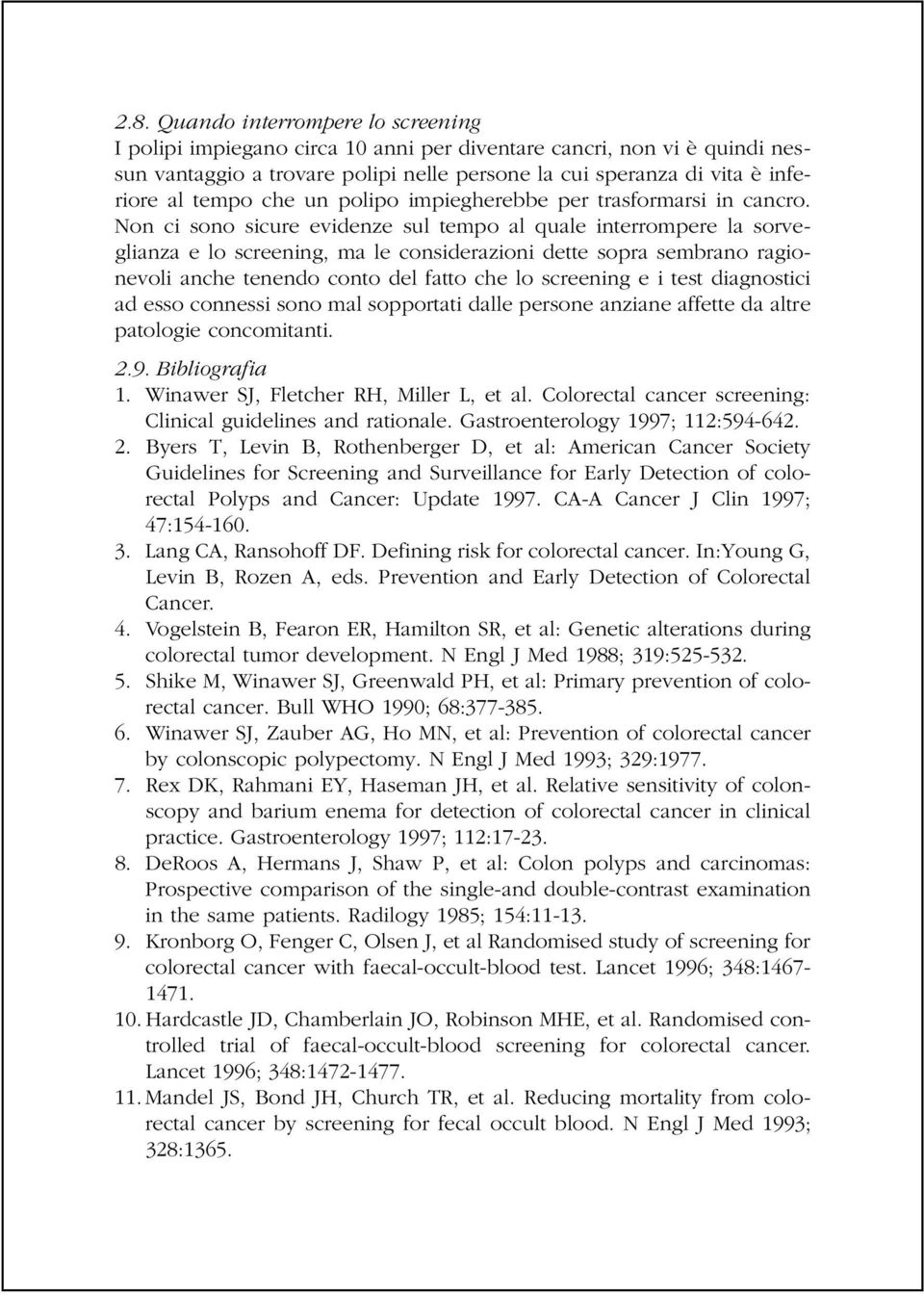 2.8. Quando interrompere lo screening
I polipi impiegano circa 10 anni per diventare cancri, non vi è quindi nessun vantaggio a trovare polipi nelle persone la cui speranza di vita è inferiore al tempo che un polipo impiegherebbe per trasformarsi in cancro. Non ci sono sicure evidenze sul tempo al quale interrompere la sorveglianza e lo screening, ma le considerazioni dette sopra sembrano ragionevoli anche tenendo conto del fatto che lo screening e i test diagnostici ad esso connessi sono mal sopportati dalle persone anziane affette da altre patologie concomitanti.

2.9. Bibliografia
1. Winawer SJ, Fletcher RH, Miller L, et al. Colorectal cancer screening: Clinical guidelines and rationale. Gastroenterology 1997; 112:594-642.
2. Byers T, Levin B, Rothenberger D, et al: American Cancer Society Guidelines for Screening and Surveillance for Early Detection of colorectal Polyps and Cancer: Update 1997. CA-A Cancer J Clin 1997; 47:154-160.
3. Lang CA, Ransohoff DF. Defining risk for colorectal cancer. In:Young G, Levin B, Rozen A, eds. Prevention and Early Detection of Colorectal Cancer.
4. Vogelstein B, Fearon ER, Hamilton SR, et al: Genetic alterations during colorectal tumor development. N Engl J Med 1988; 319:525-532.
5. Shike M, Winawer SJ, Greenwald PH, et al: Primary prevention of colorectal cancer. Bull WHO 1990; 68:377-385.
6. Winawer SJ, Zauber AG, Ho MN, et al: Prevention of colorectal cancer by colonscopic polypectomy. N Engl J Med 1993; 329:1977.
7. Rex DK, Rahmani EY, Haseman JH, et al. Relative sensitivity of colonscopy and barium enema for detection of colorectal cancer in clinical practice. Gastroenterology 1997; 112:17-23.
8. DeRoos A, Hermans J, Shaw P, et al: Colon polyps and carcinomas: Prospective comparison of the single-and double-contrast examination in the same patients. Radilogy 1985; 154:11-13.
9. Kronborg O, Fenger C, Olsen J, et al Randomised study of screening for colorectal cancer with faecal-occult-blood test. Lancet 1996; 348:1467-1471.
10. Hardcastle JD, Chamberlain JO, Robinson MHE, et al. Randomised controlled trial of faecal-occult-blood screening for colorectal cancer. Lancet 1996; 348:1472-1477.
11. Mandel JS, Bond JH, Church TR, et al. Reducing mortality from colorectal cancer by screening for fecal occult blood. N Engl J Med 1993; 328:1365.